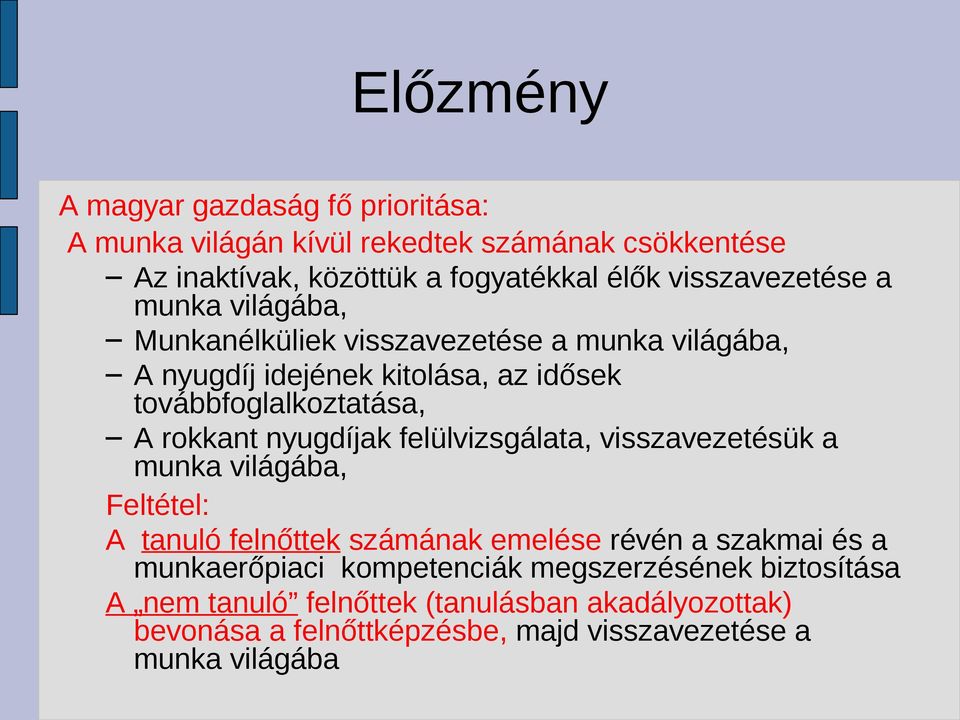 Előzmény

A magyar gazdaság fő prioritása:

A munka világán kívül rekedtek számának csökkentése

– Az inaktívak, közöttük a fogyatékkal élők visszavezetése a munka világába,

– Munkanélküliek visszavezetése a munka világába,

– A nyugdíj idejének kitolása, az idősek továbbfoglalkoztatása,

– A rokkant nyugdíjak felülvizsgálata, visszavezetésük a munka világába,

Feltétel:

A tanuló felnőttek számának emelése révén a szakmai és a munkaerőpiaci kompetenciák megszerzésének biztosítása

A „nem tanuló” felnőttek (tanulásban akadályozottak) bevonása a felnőttképzésbe, majd visszavezetése a munka világába